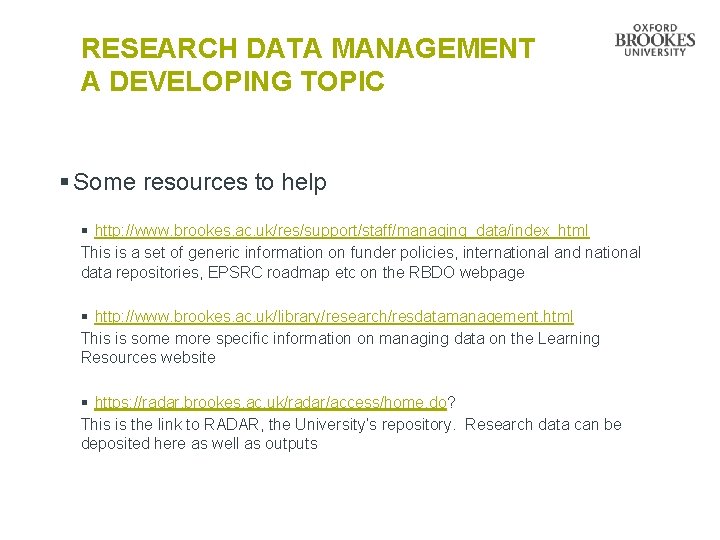 RESEARCH DATA MANAGEMENT
A DEVELOPING TOPIC

OXFORD BROOKES UNIVERSITY

▪ Some resources to help

▪ http://www.brookes.ac.uk/res/support/staff/managing_data/index_html
This is a set of generic information on funder policies, international and national data repositories, EPSRC roadmap etc on the RBDO webpage

▪ http://www.brookes.ac.uk/library/research/resdatamanagement.html
This is some more specific information on managing data on the Learning Resources website

▪ https://radar.brookes.ac.uk/radar/access/home.do?
This is the link to RADAR, the University's repository. Research data can be deposited here as well as outputs